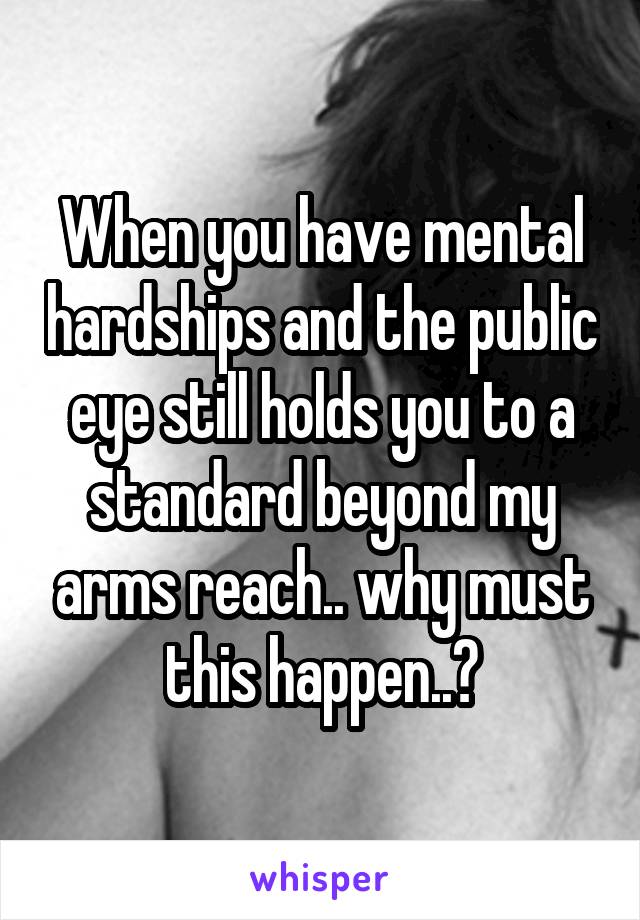 When you have mental hardships and the public eye still holds you to a standard beyond my arms reach.. why must this happen..?

whisper